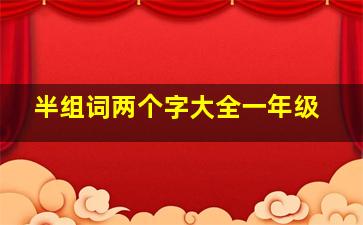 半组词两个字大全一年级